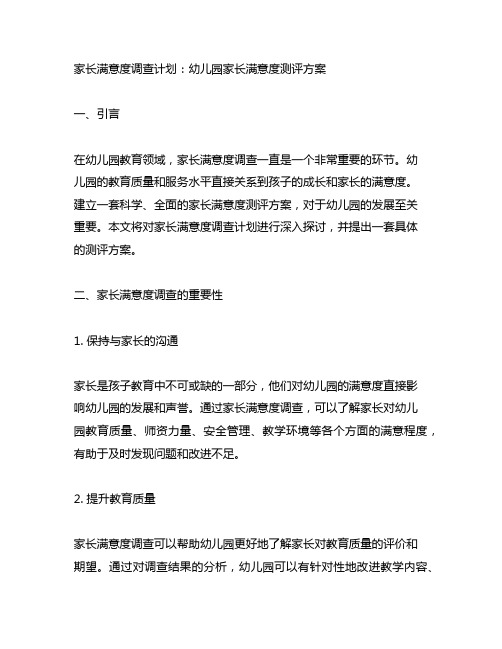 家长满意度调查计划：幼儿园家长满意度测评方案

一、引言

在幼儿园教育领域，家长满意度调查一直是一个非常重要的环节。幼儿园的教育质量和服务水平直接关系到孩子的成长和家长的满意度。建立一套科学、全面的家长满意度测评方案，对于幼儿园的发展至关重要。本文将对家长满意度调查计划进行深入探讨，并提出一套具体的测评方案。

二、家长满意度调查的重要性

1. 保持与家长的沟通

家长是孩子教育中不可或缺的一部分，他们对幼儿园的满意度直接影响幼儿园的发展和声誉。通过家长满意度调查，可以了解家长对幼儿园教育质量、师资力量、安全管理、教学环境等各个方面的满意程度，有助于及时发现问题和改进不足。

2. 提升教育质量

家长满意度调查可以帮助幼儿园更好地了解家长对教育质量的评价和期望。通过对调查结果的分析，幼儿园可以有针对性地改进教学内容、